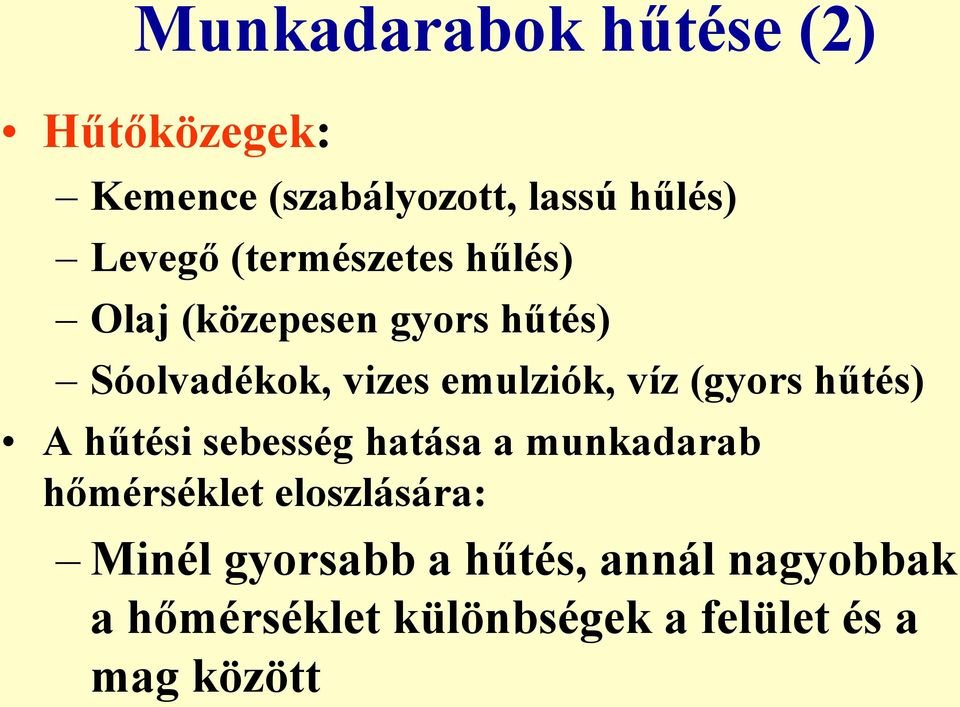 Munkadarabok hűtése (2)

• Hűtőközegek:
– Kemence (szabályozott, lassú hűlés)
– Levegő (természetes hűlés)
– Olaj (közepesen gyors hűtés)
– Sóolvadékok, vizes emulziók, víz (gyors hűtés)

• A hűtési sebesség hatása a munkadarab hőmérséklet eloszlására:
– Minél gyorsabb a hűtés, annál nagyobbak a hőmérséklet különbségek a felület és a mag között